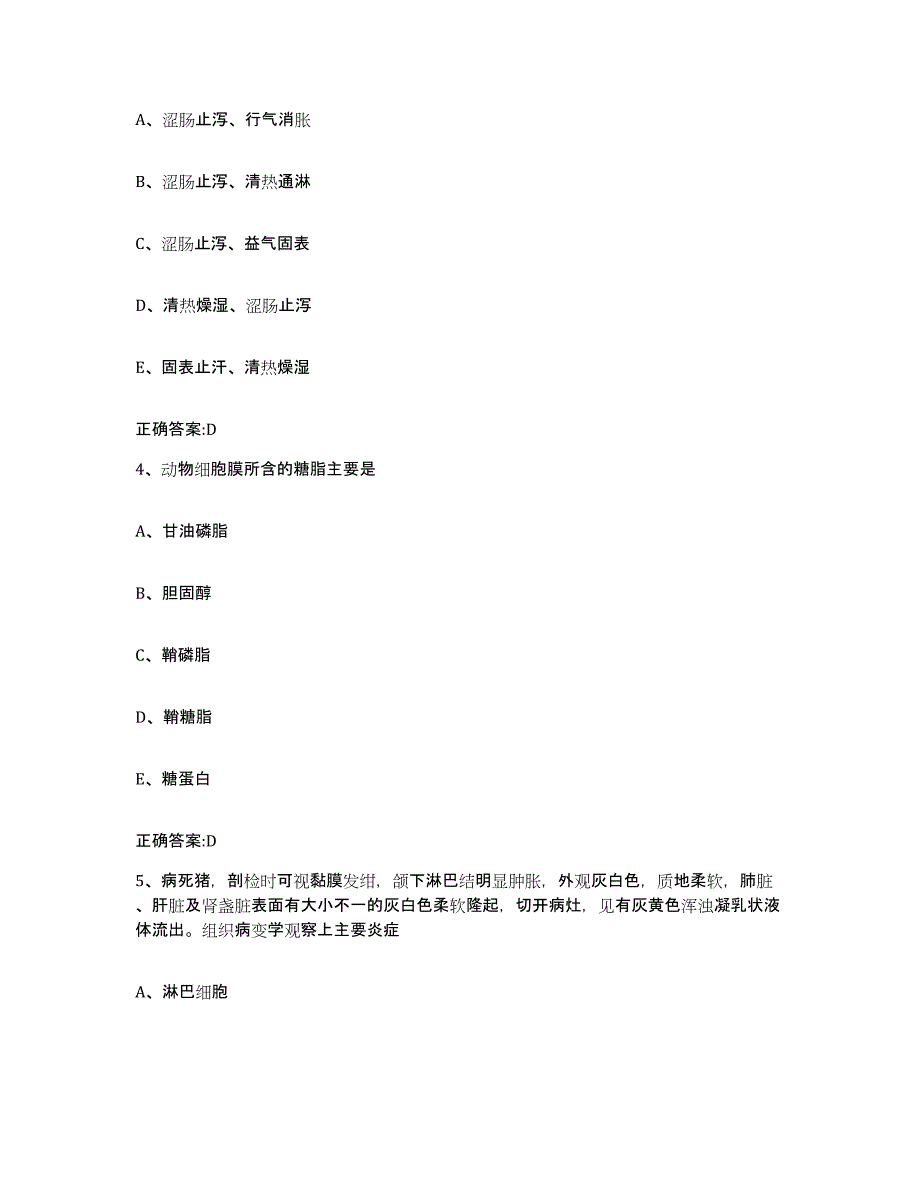 A、涩肠止泻、行气消胀

B、涩肠止泻、清热通淋

C、涩肠止泻、益气固表

D、清热燥湿、涩肠止泻

E、固表止汗、清热燥湿

正确答案:D

4、动物细胞膜所含的糖脂主要是

A、甘油磷脂

B、胆固醇

C、鞘磷脂

D、鞘糖脂

E、糖蛋白

正确答案:D

5、病死猪，剖检时可视黏膜发绀，颌下淋巴结明显肿胀，外观灰白色，质地柔软，肺脏、肝脏及肾盏脏表面有大小不一的灰白色柔软隆起，切开病灶，见有灰黄色浑浊凝乳状液体流出。组织病变学观察上主要炎症

A、淋巴细胞